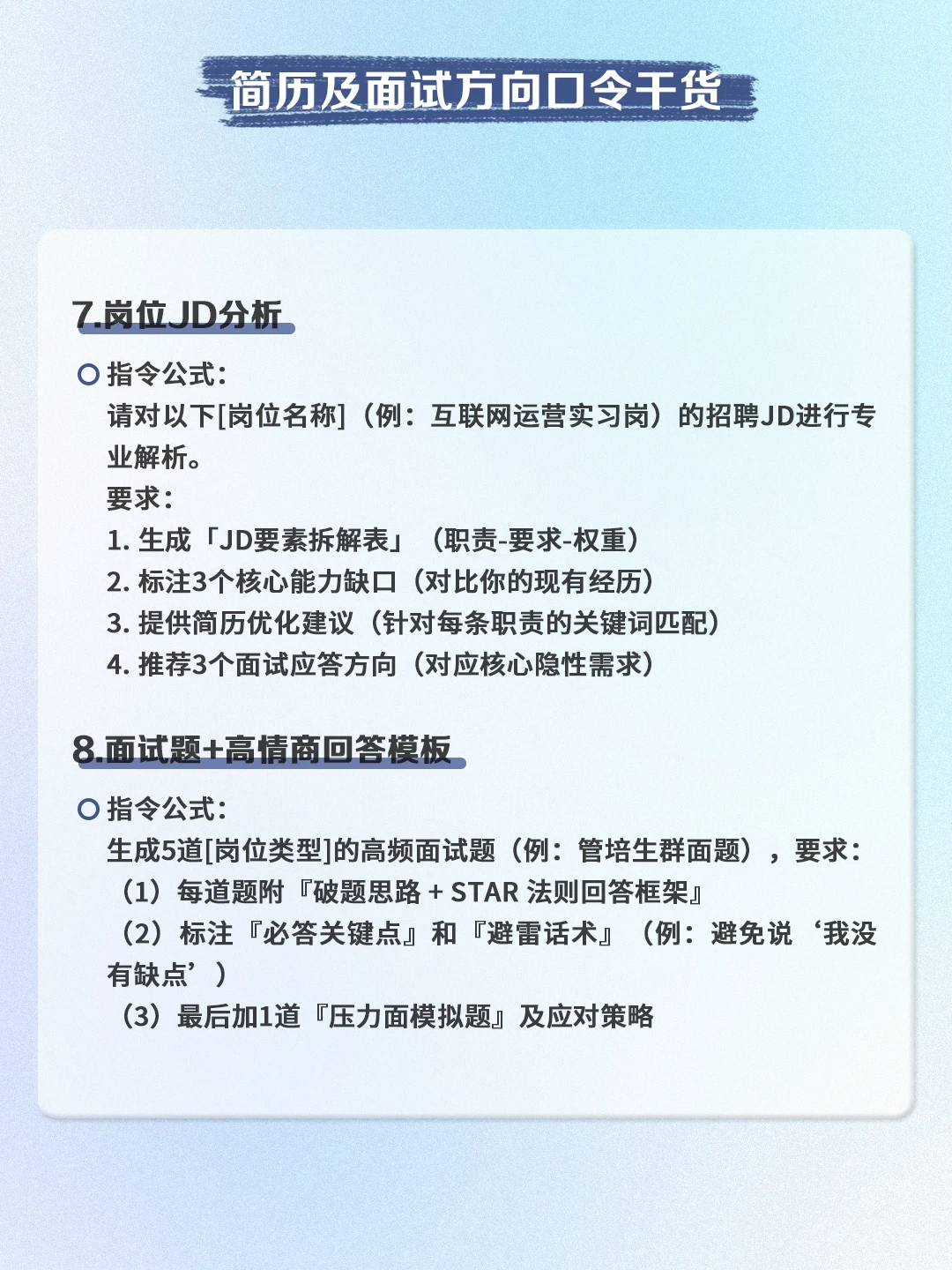 简历及面试方向口令干货

7.岗位JD分析

指令公式：
请对以下[岗位名称]（例：互联网运营实习岗）的招聘JD进行专业解析。
要求：
1. 生成「JD要素拆解表」（职责-要求-权重）
2. 标注3个核心能力缺口（对比你的现有经历）
3. 提供简历优化建议（针对每条职责的关键词匹配）
4. 推荐3个面试应答方向（对应核心隐性需求）

8.面试题+高情商回答模板

指令公式：
生成5道[岗位类型]的高频面试题（例：管培生群面题），要求：
（1）每道题附『破题思路 + STAR 法则回答框架』
（2）标注『必答关键点』和『避雷话术』（例：避免说‘我没有缺点’）
（3）最后加1道『压力面模拟题』及应对策略